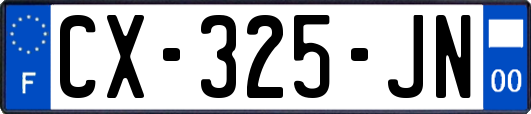 F
CX-325-JN
00